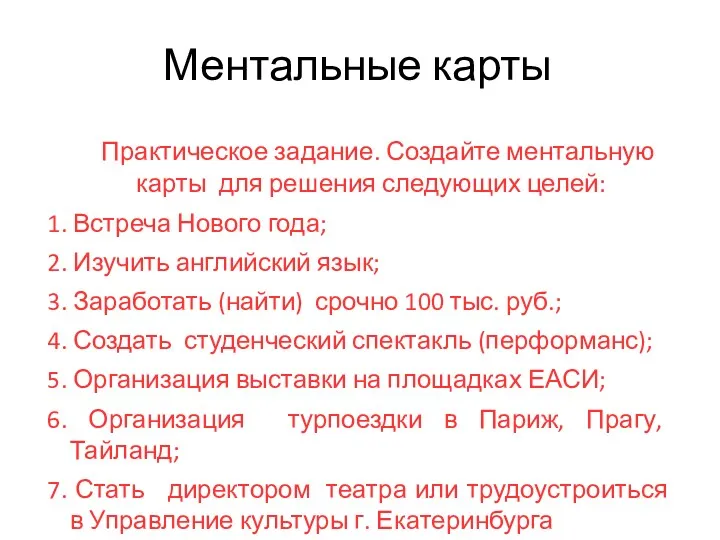 Ментальные карты

Практическое задание. Создайте ментальную карты для решения следующих целей:

1. Встреча Нового года;
2. Изучить английский язык;
3. Заработать (найти) срочно 100 тыс. руб.;
4. Создать студенческий спектакль (перформанс);
5. Организация выставки на площадках ЕАСИ;
6. Организация турпоездки в Париж, Прагу, Тайланд;
7. Стать директором театра или трудоустроиться в Управление культуры г. Екатеринбурга